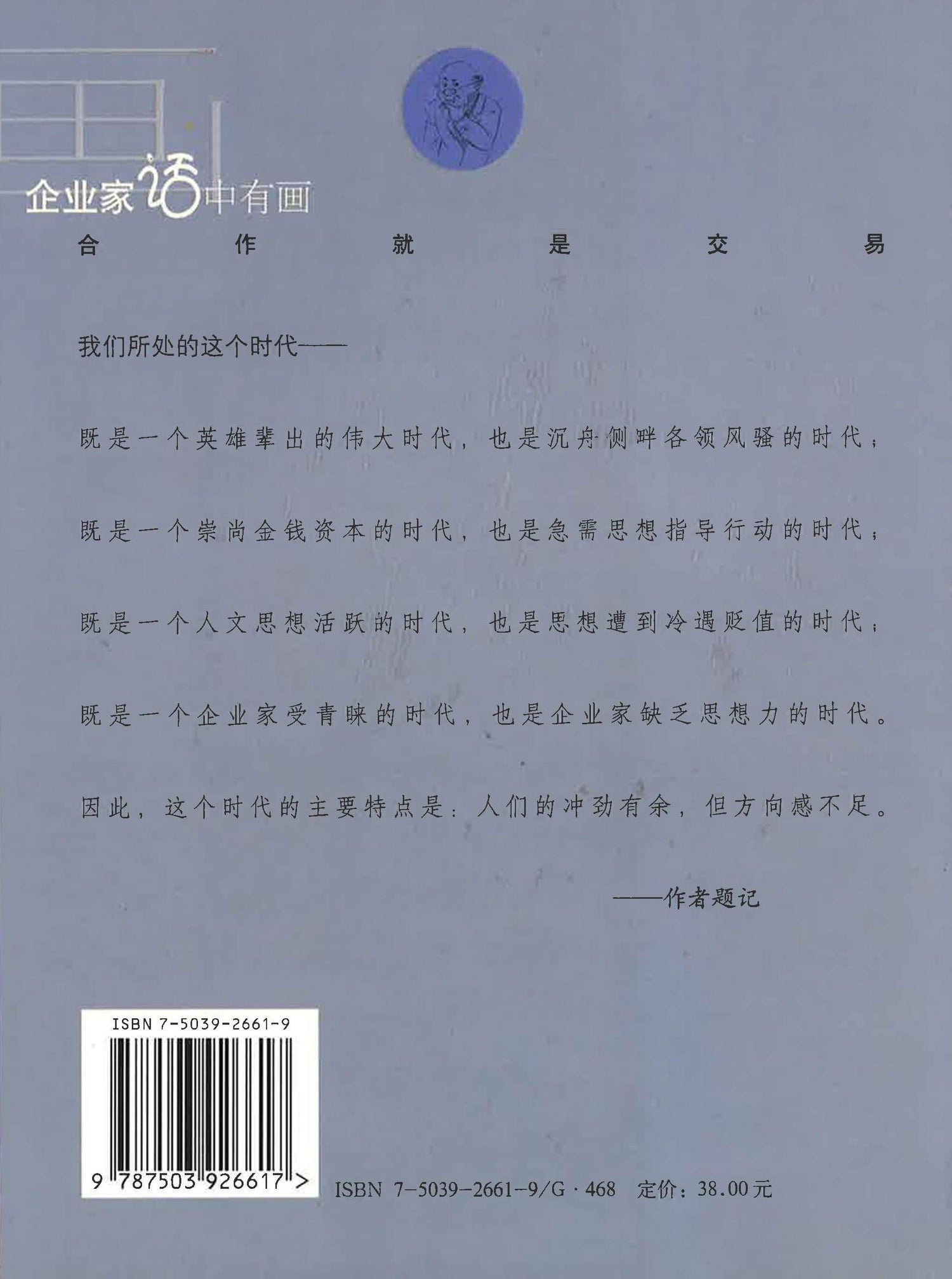 企业家话中有画

合作就是交易

我们所处的这个时代——

既是一个英雄辈出的伟大时代，也是沉舟侧畔各领风骚的时代；

既是一个崇尚金钱资本的时代，也是急需思想指导行动的时代；

既是一个人文思想活跃的时代，也是思想遭到冷遇贬值的时代；

既是一个企业家受青睐的时代，也是企业家缺乏思想力的时代。

因此，这个时代的主要特点是：人们的冲劲有余，但方向感不足。

——作者题记

ISBN 7-5039-2661-9

9 787503 926617 >

ISBN 7-5039-2661-9/G · 468 定价：38.00元